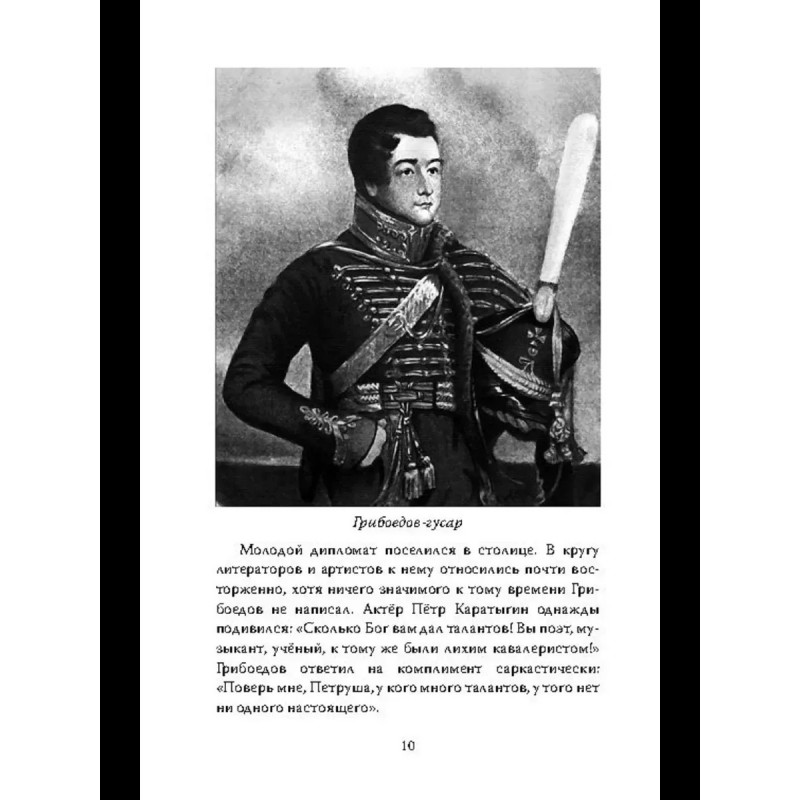 Грибоедов-гусар

Молодой дипломат поселился в столице. В кругу литераторов и артистов к нему относились почти восторженно, хотя ничего значимого к тому времени Грибоедов не написал. Актёр Пётр Каратыгин однажды подивился: «Сколько Бог вам дал талантов! Вы поэт, музыкант, учёный, к тому же были лихим кавалеристом!» Грибоедов ответил на комплимент саркастически: «Поверь мне, Петруша, у кого много талантов, у того нет ни одного настоящего».

10